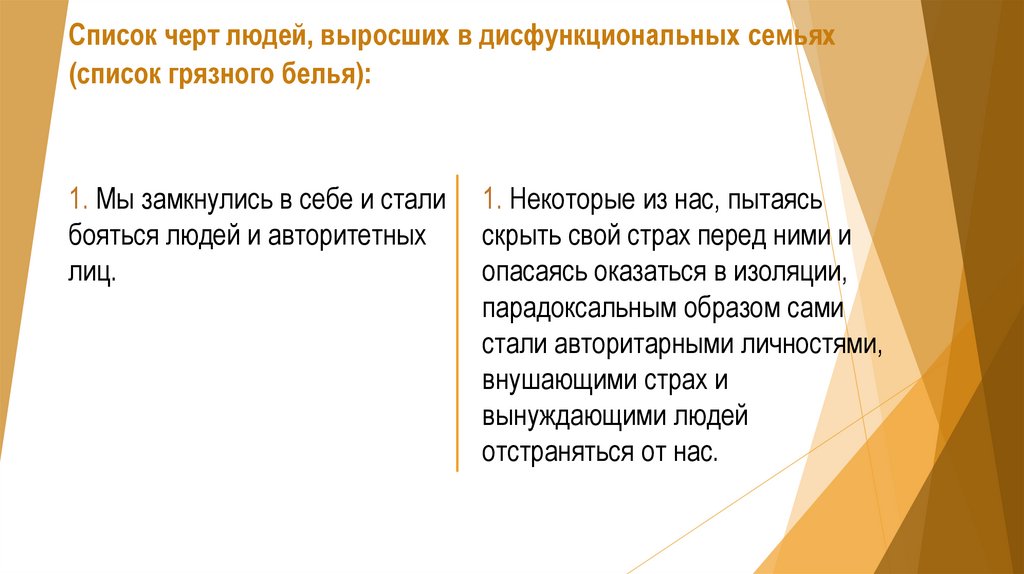 Список черт людей, выросших в дисфункциональных семьях (список грязного белья):

1. Мы замкнулись в себе и стали бояться людей и авторитетных лиц.

1. Некоторые из нас, пытаясь скрыть свой страх перед ними и опасаясь оказаться в изоляции, парадоксальным образом сами стали авторитарными личностями, внушающими страх и вынуждающими людей отстраняться от нас.